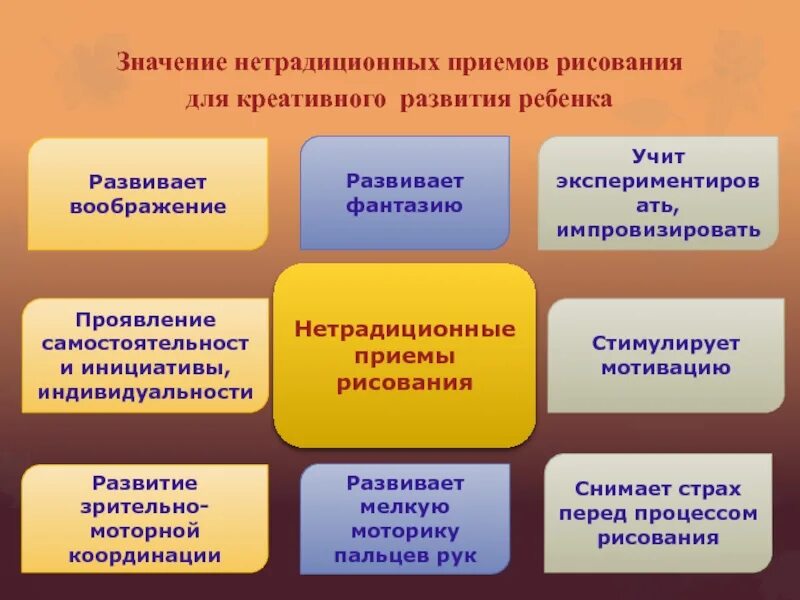 Значение нетрадиционных приемов рисования для креативного развития ребенка

Развивает воображение

Развивает фантазию

Учит экспериментировать, импровизировать

Проявление самостоятельност и инициативы, индивидуальности

Нетрадиционные приемы рисования

Стимулирует мотивацию

Развитие зрительно-моторной координации

Развивает мелкую моторику пальцев рук

Снимает страх перед процессом рисования